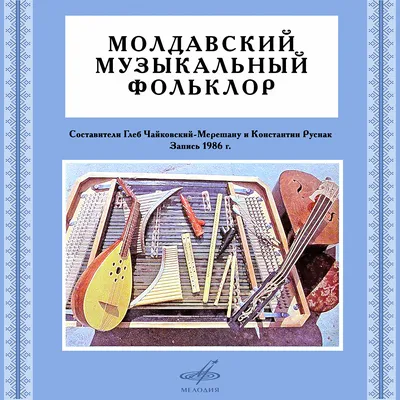 МОЛДАВСКИЙ МУЗЫКАЛЬНЫЙ ФОЛЬКЛОР

Составители Глеб Чайковский-Мерешану и Константин Руснак
Запись 1986 г.

МЕЛОДИЯ